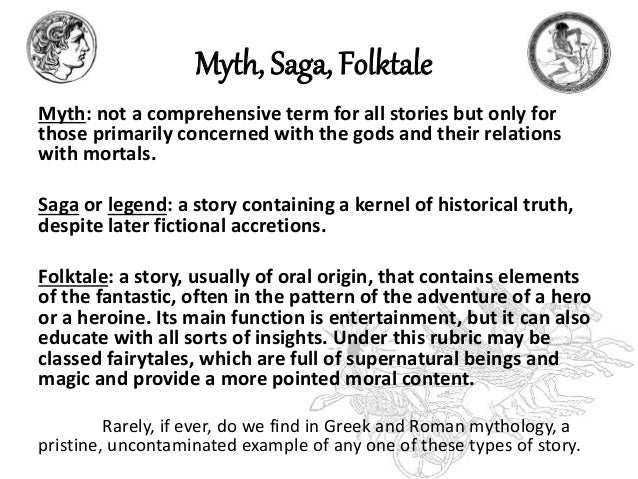 Myth, Saga, Folktale

Myth: not a comprehensive term for all stories but only for those primarily concerned with the gods and their relations with mortals.

Saga or legend: a story containing a kernel of historical truth, despite later fictional accretions.

Folktale: a story, usually of oral origin, that contains elements of the fantastic, often in the pattern of the adventure of a hero or a heroine. Its main function is entertainment, but it can also educate with all sorts of insights. Under this rubric may be classed fairytales, which are full of supernatural beings and magic and provide a more pointed moral content.

Rarely, if ever, do we find in Greek and Roman mythology, a pristine, uncontaminated example of any one of these types of story.